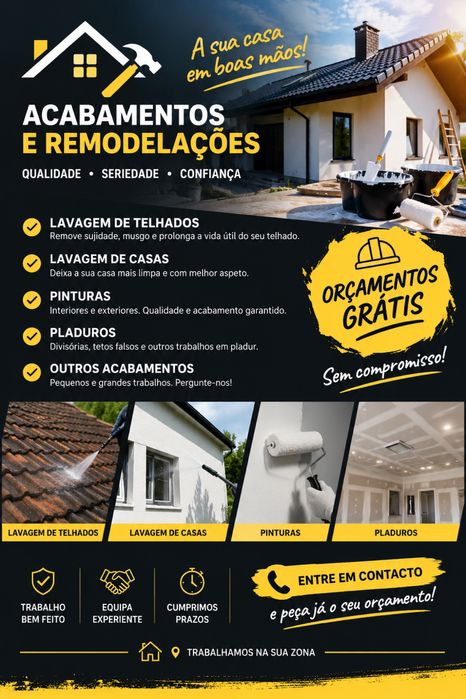 A sua casa em boas mãos!

ACABAMENTOS
E REMODELAÇÕES

QUALIDADE • SERIEDADE • CONFIANÇA

LAVAGEM DE TELHADOS
Remove sujidade, musgo e prolonga a vida útil do seu telhado.

LAVAGEM DE CASAS
Deixa a sua casa mais limpa e com melhor aspeto.

PINTURAS
Interiores e exteriores. Qualidade e acabamento garantido.

PLADUROS
Divisórias, tetos falsos e outros trabalhos em pladur.

OUTROS ACABAMENTOS
Pequenos e grandes trabalhos. Pergunte-nos!

ORÇAMENTOS GRÁTIS

Sem compromisso!

LAVAGEM DE TELHADOS
LAVAGEM DE CASAS
PINTURAS
PLADUROS

TRABALHO BEM FEITO
EQUIPA EXPERIENTE
CUMPRIMOS PRAZOS

ENTRE EM CONTACTO
e peça já o seu orçamento!

TRABALHAMOS NA SUA ZONA